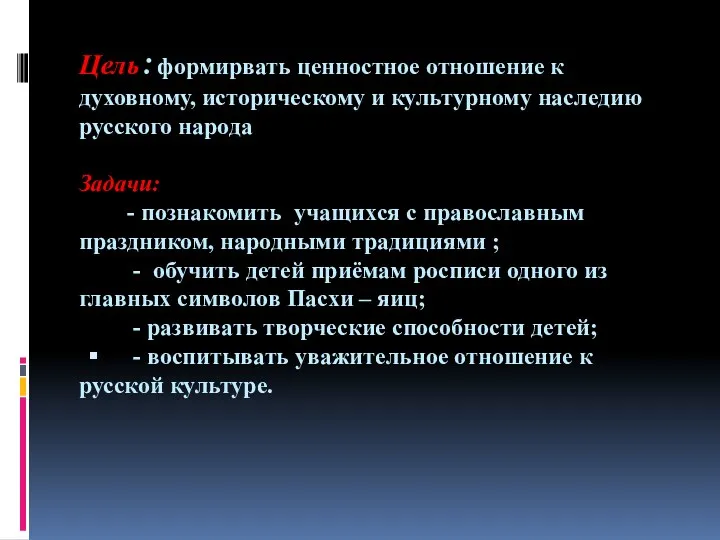 Цель: формирвать ценностное отношение к духовному, историческому и культурному наследию русского народа

Задачи:
- познакомить учащихся с православным праздником, народными традициями ;
- обучить детей приёмам росписи одного из главных символов Пасхи – яиц;
- развивать творческие способности детей;
- воспитывать уважительное отношение к русской культуре.